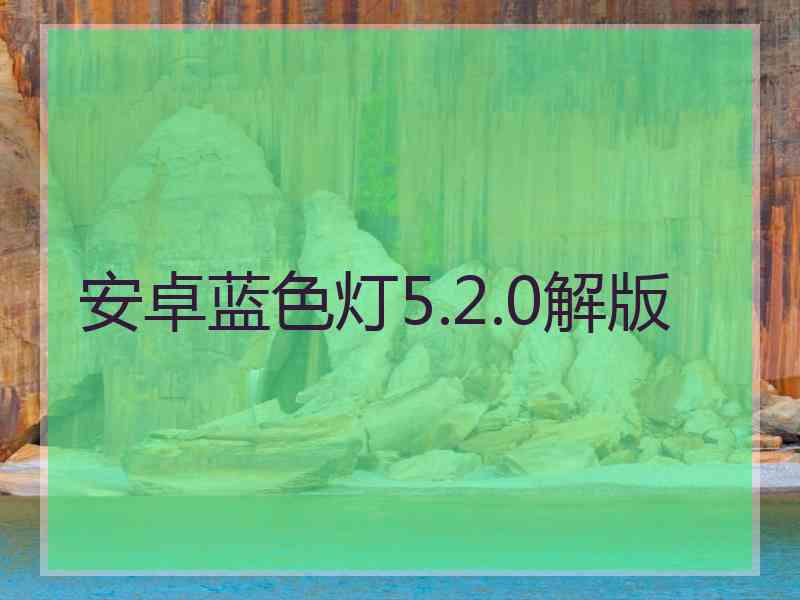 安卓蓝色灯5.2.0解版